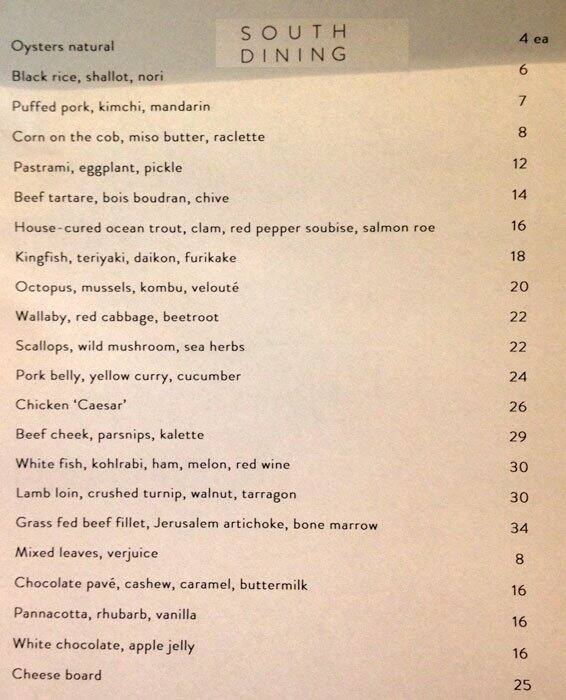 SOUTH DINING

| | |
|---|---|
| Oysters natural | 4 ea |
| Black rice, shallot, nori | 6 |
| Puffed pork, kimchi, mandarin | 7 |
| Corn on the cob, miso butter, raclette | 8 |
| Pastrami, eggplant, pickle | 12 |
| Beef tartare, bois boudran, chive | 14 |
| House-cured ocean trout, clam, red pepper soubise, salmon roe | 16 |
| Kingfish, teriyaki, daikon, furikake | 18 |
| Octopus, mussels, kombu, velouté | 20 |
| Wallaby, red cabbage, beetroot | 22 |
| Scallops, wild mushroom, sea herbs | 22 |
| Pork belly, yellow curry, cucumber | 24 |
| Chicken 'Caesar' | 26 |
| Beef cheek, parsnips, kalette | 29 |
| White fish, kohlrabi, ham, melon, red wine | 30 |
| Lamb loin, crushed turnip, walnut, tarragon | 30 |
| Grass fed beef fillet, Jerusalem artichoke, bone marrow | 34 |
| Mixed leaves, verjuice | 8 |
| Chocolate pavé, cashew, caramel, buttermilk | 16 |
| Pannacotta, rhubarb, vanilla | 16 |
| White chocolate, apple jelly | 16 |
| Cheese board | 25 |